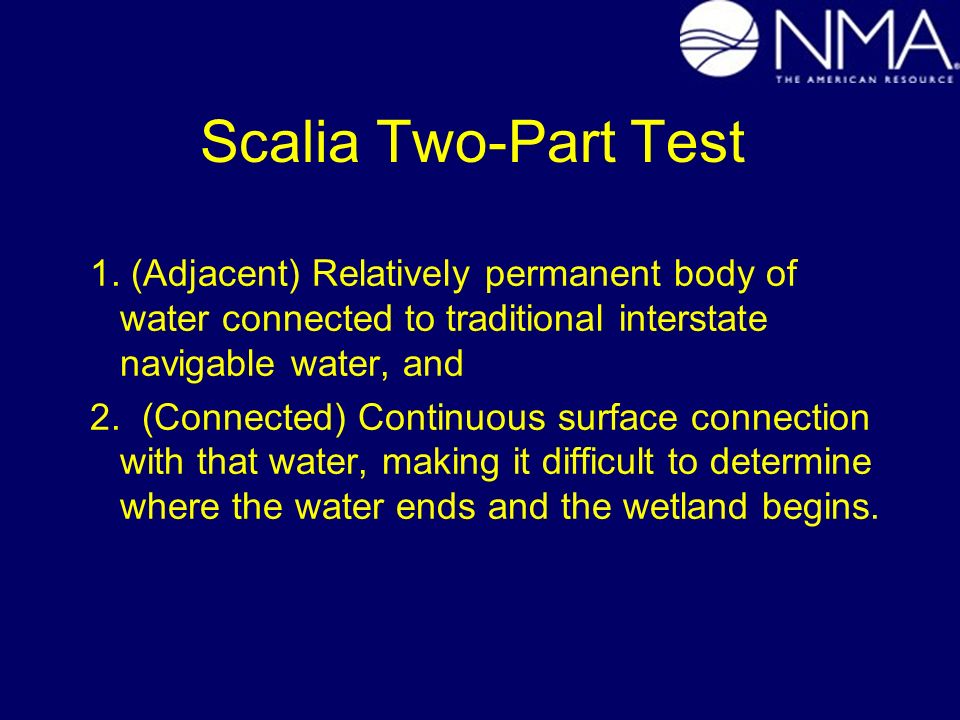 NMA
THE AMERICAN RESOURCE

Scalia Two-Part Test

1. (Adjacent) Relatively permanent body of water connected to traditional interstate navigable water, and

2. (Connected) Continuous surface connection with that water, making it difficult to determine where the water ends and the wetland begins.